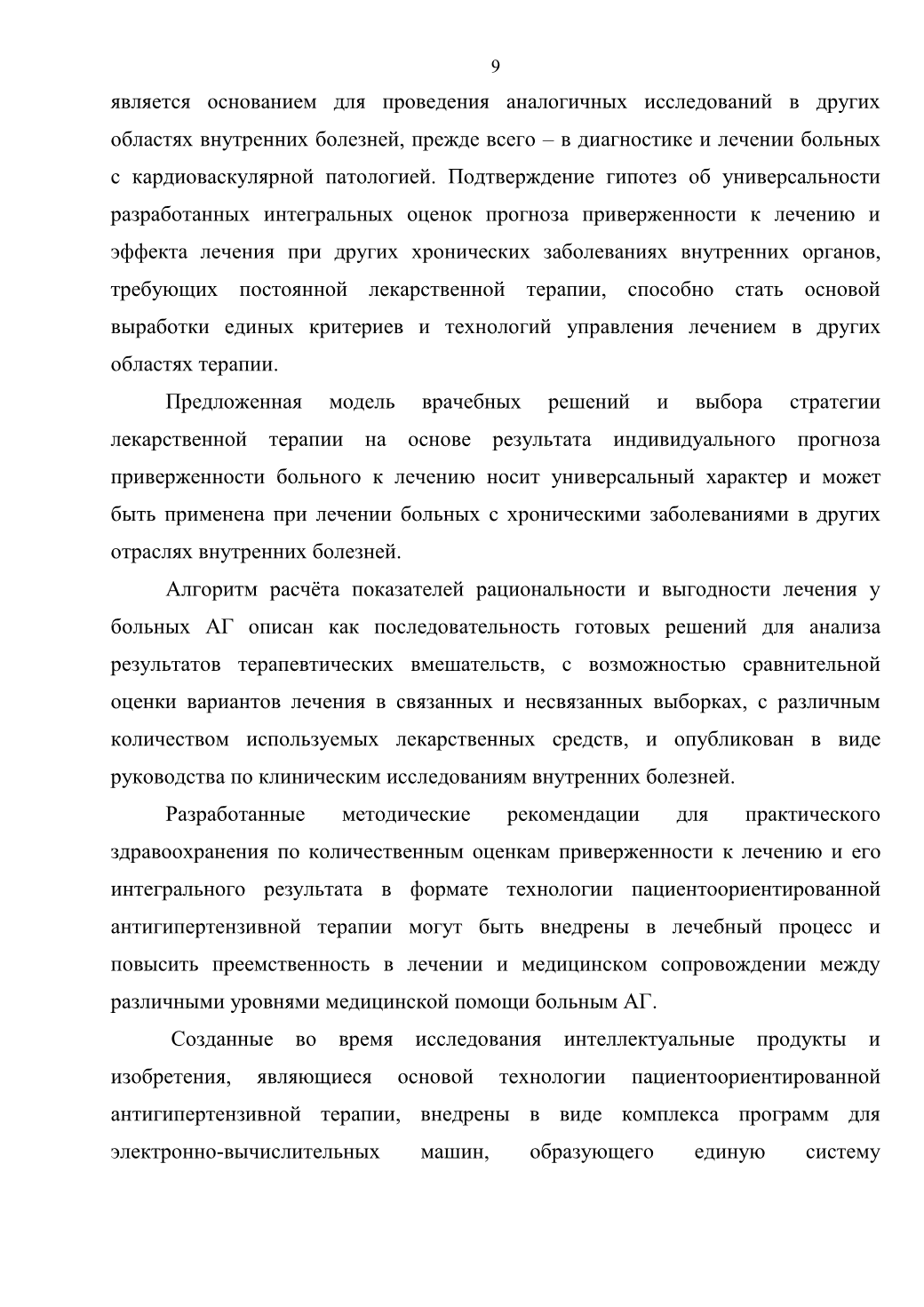 9

является основанием для проведения аналогичных исследований в других областях внутренних болезней, прежде всего – в диагностике и лечении больных с кардиоваскулярной патологией. Подтверждение гипотез об универсальности разработанных интегральных оценок прогноза приверженности к лечению и эффекта лечения при других хронических заболеваниях внутренних органов, требующих постоянной лекарственной терапии, способно стать основой выработки единых критериев и технологий управления лечением в других областях терапии.

Предложенная модель врачебных решений и выбора стратегии лекарственной терапии на основе результата индивидуального прогноза приверженности больного к лечению носит универсальный характер и может быть применена при лечении больных с хроническими заболеваниями в других отраслях внутренних болезней.

Алгоритм расчёта показателей рациональности и выгодности лечения у больных АГ описан как последовательность готовых решений для анализа результатов терапевтических вмешательств, с возможностью сравнительной оценки вариантов лечения в связанных и несвязанных выборках, с различным количеством используемых лекарственных средств, и опубликован в виде руководства по клиническим исследованиям внутренних болезней.

Разработанные методические рекомендации для практического здравоохранения по количественным оценкам приверженности к лечению и его интегрального результата в формате технологии пациентоориентированной антигипертензивной терапии могут быть внедрены в лечебный процесс и повысить преемственность в лечении и медицинском сопровождении между различными уровнями медицинской помощи больным АГ.

Созданные во время исследования интеллектуальные продукты и изобретения, являющиеся основой технологии пациентоориентированной антигипертензивной терапии, внедрены в виде комплекса программ для электронно-вычислительных машин, образующего единую систему